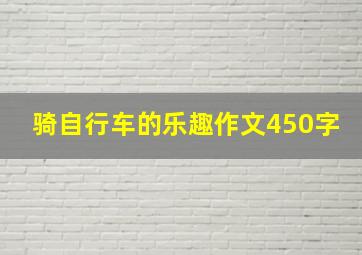 骑自行车的乐趣作文450字